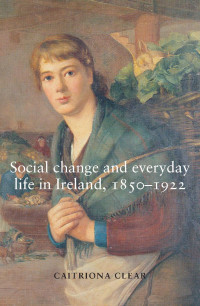 Social change and everyday life in Ireland, 1850–1922

CAITRIONA CLEAR